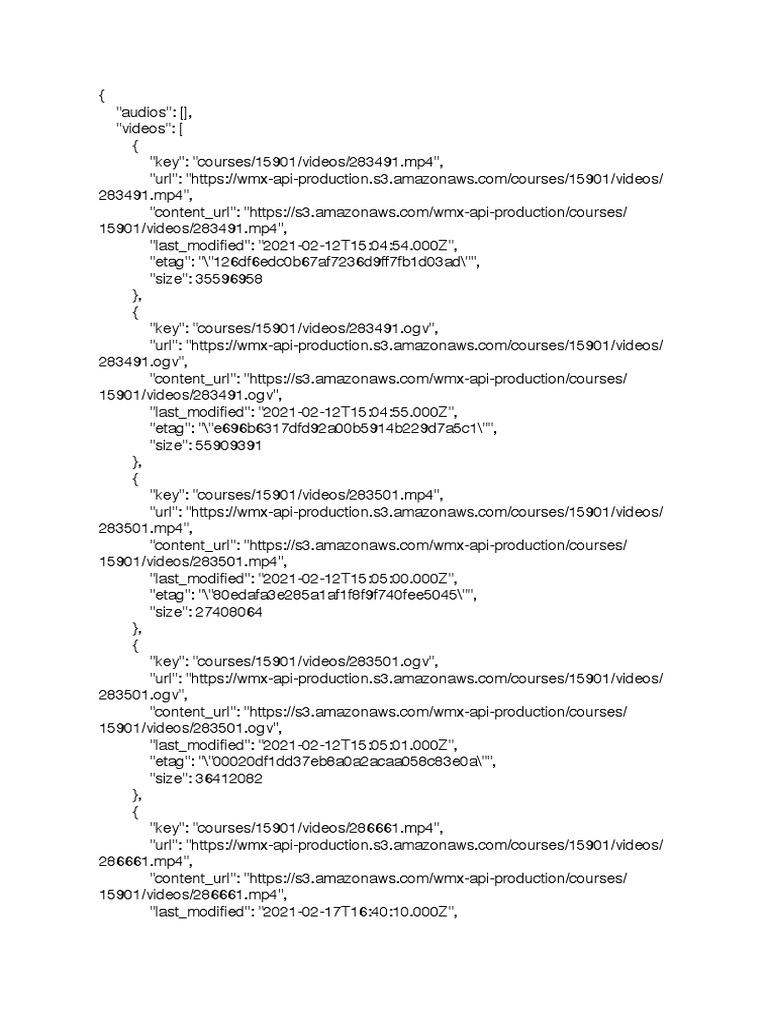 {
"audios": [],
"videos": [
{
"key": "courses/15901/videos/283491.mp4",
"url": "https://wmx-api-production.s3.amazonaws.com/courses/15901/videos/283491.mp4",
"content_url": "https://s3.amazonaws.com/wmx-api-production/courses/15901/videos/283491.mp4",
"last_modified": "2021-02-12T15:04:54.000Z",
"etag": "\"126df6edc0b67af7236d9ff7fb1d03ad\"",
"size": 35596958
},
{
"key": "courses/15901/videos/283491.ogv",
"url": "https://wmx-api-production.s3.amazonaws.com/courses/15901/videos/283491.ogv",
"content_url": "https://s3.amazonaws.com/wmx-api-production/courses/15901/videos/283491.ogv",
"last_modified": "2021-02-12T15:04:55.000Z",
"etag": "\"e696b6317dfd92a00b5914b229d7a5c1\"",
"size": 55909391
},
{
"key": "courses/15901/videos/283501.mp4",
"url": "https://wmx-api-production.s3.amazonaws.com/courses/15901/videos/283501.mp4",
"content_url": "https://s3.amazonaws.com/wmx-api-production/courses/15901/videos/283501.mp4",
"last_modified": "2021-02-12T15:05:00.000Z",
"etag": "\"80edafa3e285a1af1f8f9f740fee5045\"",
"size": 27408064
},
{
"key": "courses/15901/videos/283501.ogv",
"url": "https://wmx-api-production.s3.amazonaws.com/courses/15901/videos/283501.ogv",
"content_url": "https://s3.amazonaws.com/wmx-api-production/courses/15901/videos/283501.ogv",
"last_modified": "2021-02-12T15:05:01.000Z",
"etag": "\"00020df1dd37eb8a0a2acaa058c83e0a\"",
"size": 36412082
},
{
"key": "courses/15901/videos/286661.mp4",
"url": "https://wmx-api-production.s3.amazonaws.com/courses/15901/videos/286661.mp4",
"content_url": "https://s3.amazonaws.com/wmx-api-production/courses/15901/videos/286661.mp4",
"last_modified": "2021-02-17T16:40:10.000Z",